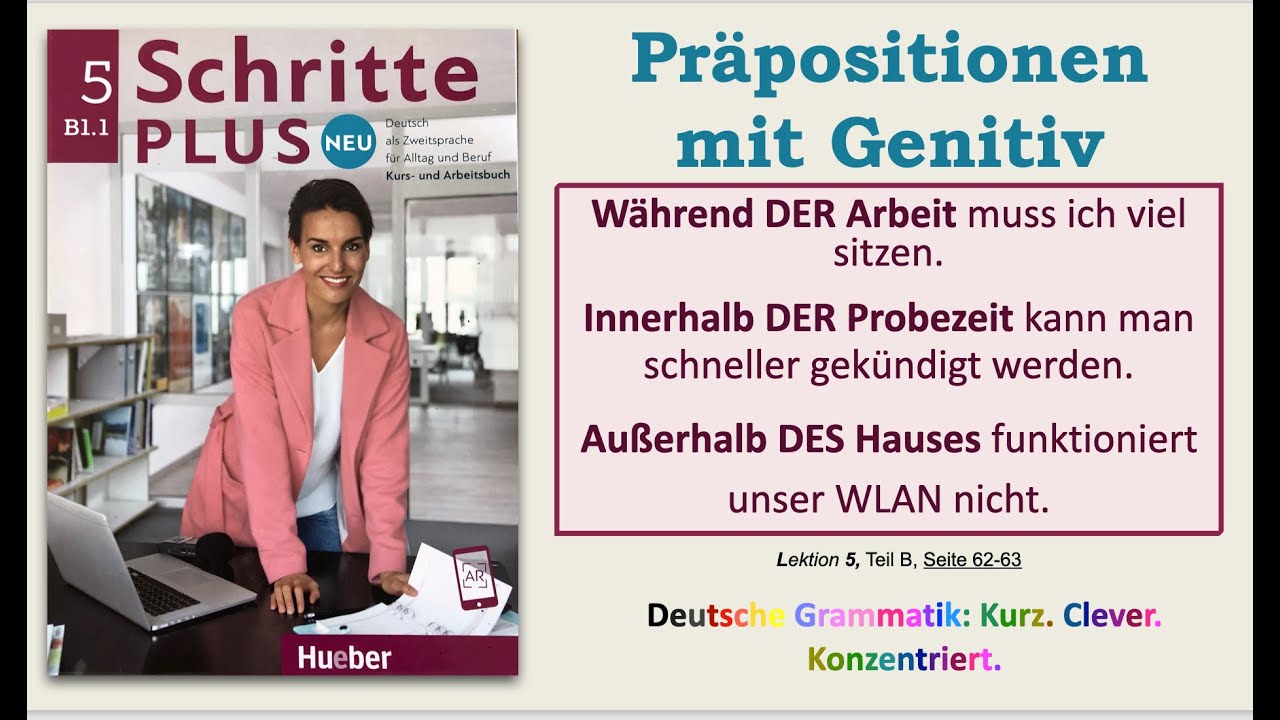 5
B1.1
Schritte
PLUS NEU
Deutsch als Zweitsprache für Alltag und Beruf
Kurs- und Arbeitsbuch

AR

Hueber

Präpositionen mit Genitiv

Während DER Arbeit muss ich viel sitzen.

Innerhalb DER Probezeit kann man schneller gekündigt werden.

Außerhalb DES Hauses funktioniert unser WLAN nicht.

Lektion 5, Teil B, Seite 62-63

Deutsche Grammatik: Kurz. Clever. Konzentriert.